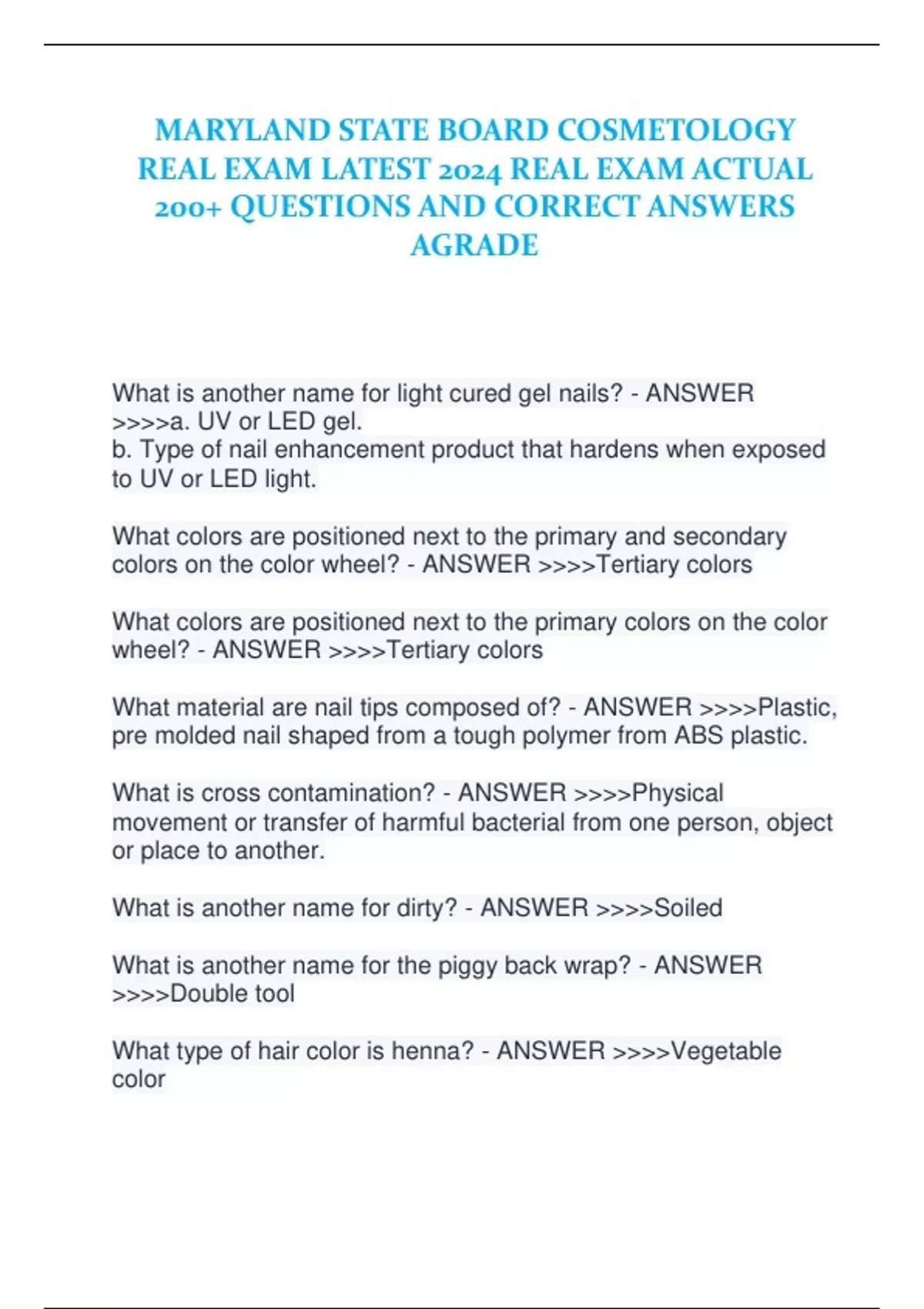 MARYLAND STATE BOARD COSMETOLOGY REAL EXAM LATEST 2024 REAL EXAM ACTUAL 200+ QUESTIONS AND CORRECT ANSWERS AGRADE

What is another name for light cured gel nails? - ANSWER >>>>a. UV or LED gel.
b. Type of nail enhancement product that hardens when exposed to UV or LED light.

What colors are positioned next to the primary and secondary colors on the color wheel? - ANSWER >>>>Tertiary colors

What colors are positioned next to the primary colors on the color wheel? - ANSWER >>>>Tertiary colors

What material are nail tips composed of? - ANSWER >>>>Plastic, pre molded nail shaped from a tough polymer from ABS plastic.

What is cross contamination? - ANSWER >>>>Physical movement or transfer of harmful bacterial from one person, object or place to another.

What is another name for dirty? - ANSWER >>>>Soiled

What is another name for the piggy back wrap? - ANSWER >>>>Double tool

What type of hair color is henna? - ANSWER >>>>Vegetable color